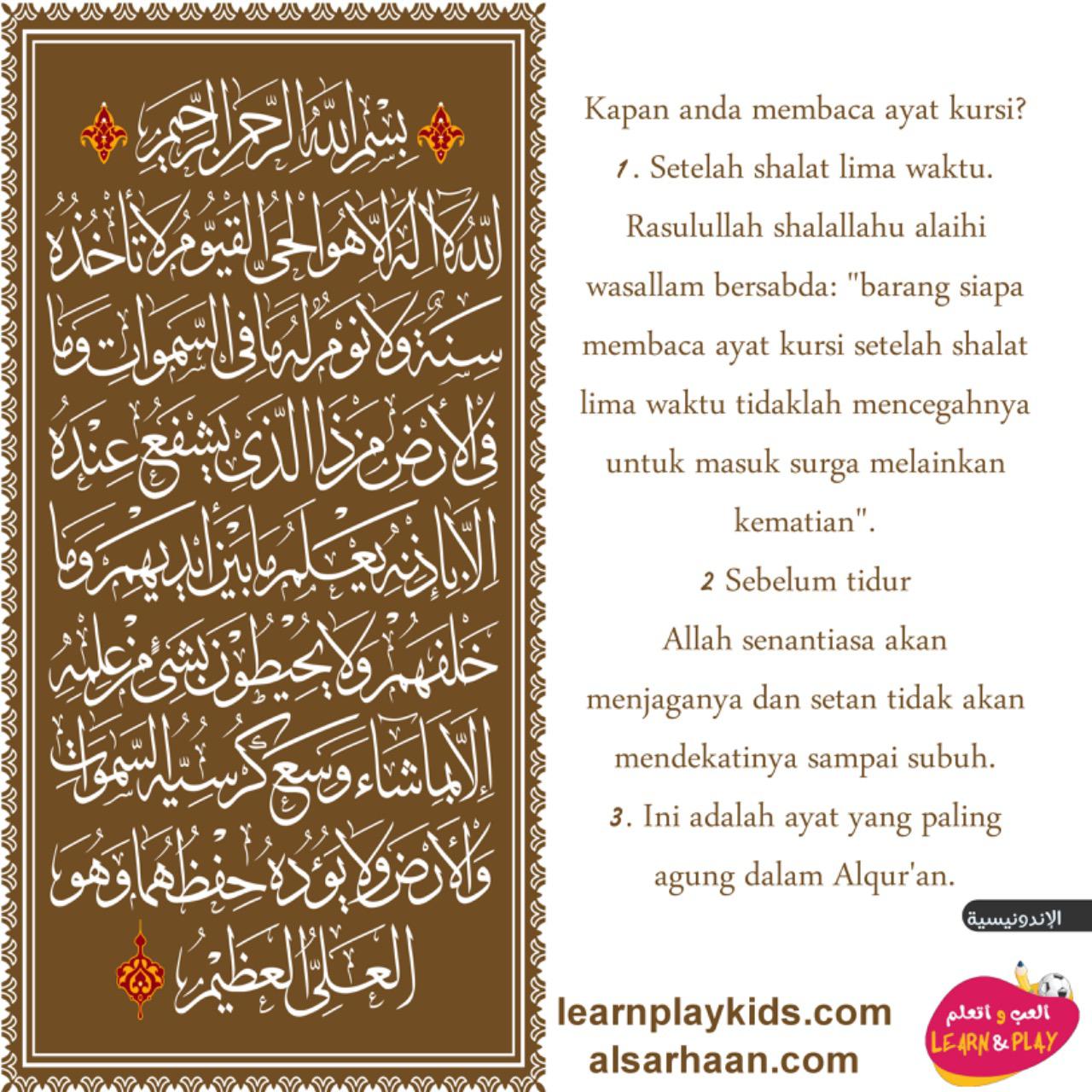 بسم الله الرحمن الرحيم

الله لا إله إلا هو الحي القيوم لا تأخذه سنة ولا نوم له ما في السموات وما في الأرض من ذا الذي يشفع عنده إلا بإذنه يعلم ما بين أيديهم وما خلفهم ولا يحيطون بشيء من علمه إلا بما شاء وسع كرسيه السموات والأرض ولا يؤده حفظهما وهو العلي العظيم

Kapan anda membaca ayat kursi?

1. Setelah shalat lima waktu.

Rasulullah shalallahu alaihi wasallam bersabda: "barang siapa membaca ayat kursi setelah shalat lima waktu tidaklah mencegahnya untuk masuk surga melainkan kematian".

2 Sebelum tidur

Allah senantiasa akan menjaganya dan setan tidak akan mendekatinya sampai subuh.

3. Ini adalah ayat yang paling agung dalam Alqur'an.

الإندونيسية

learnplaykids.com
alsarhaan.com

العب و اتعلم
LEARN & PLAY